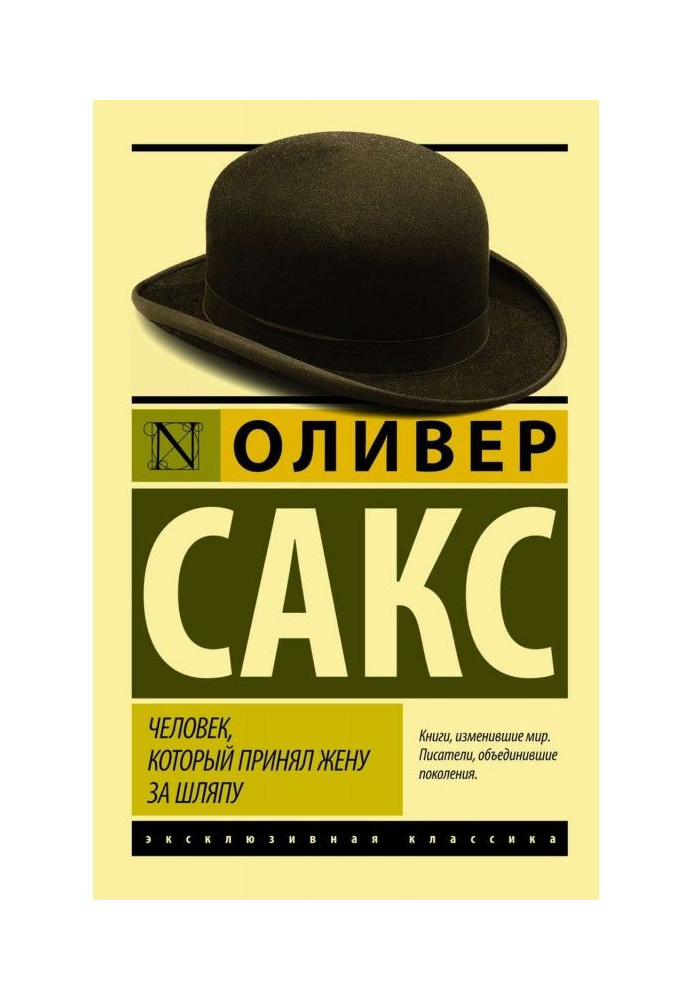 N ОЛИВЕР

САКС

ЧЕЛОВЕК, КОТОРЫЙ ПРИНЯЛ ЖЕНУ ЗА ШЛЯПУ

Книги, изменившие мир. Писатели, объединившие поколения.

ЭКСКЛЮЗИВНАЯ КЛАССИКА